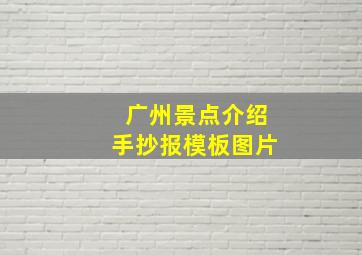 广州景点介绍
手抄报模板图片